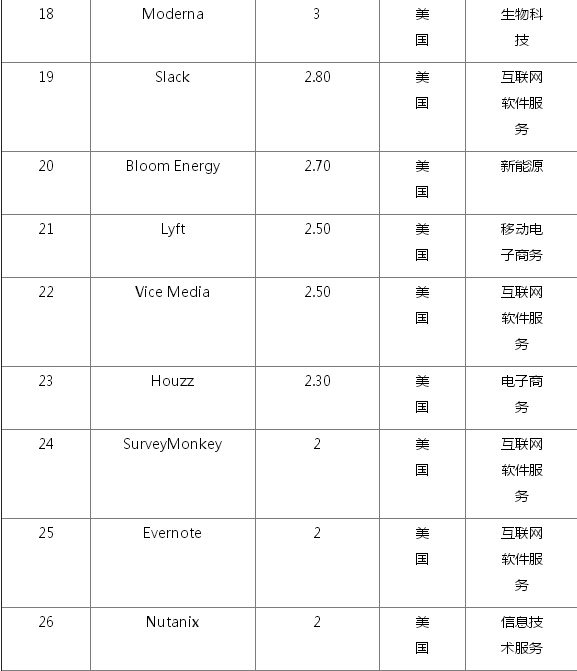 | 18 | Moderna | 3 | 美国 | 生物科技 |
|---|---|---|---|---|
| 19 | Slack | 2.80 | 美国 | 互联网软件服务 |
| 20 | Bloom Energy | 2.70 | 美国 | 新能源 |
| 21 | Lyft | 2.50 | 美国 | 移动电子商务 |
| 22 | Vice Media | 2.50 | 美国 | 互联网软件服务 |
| 23 | Houzz | 2.30 | 美国 | 电子商务 |
| 24 | SurveyMonkey | 2 | 美国 | 互联网软件服务 |
| 25 | Evernote | 2 | 美国 | 互联网软件服务 |
| 26 | Nutanix | 2 | 美国 | 信息技术服务 |